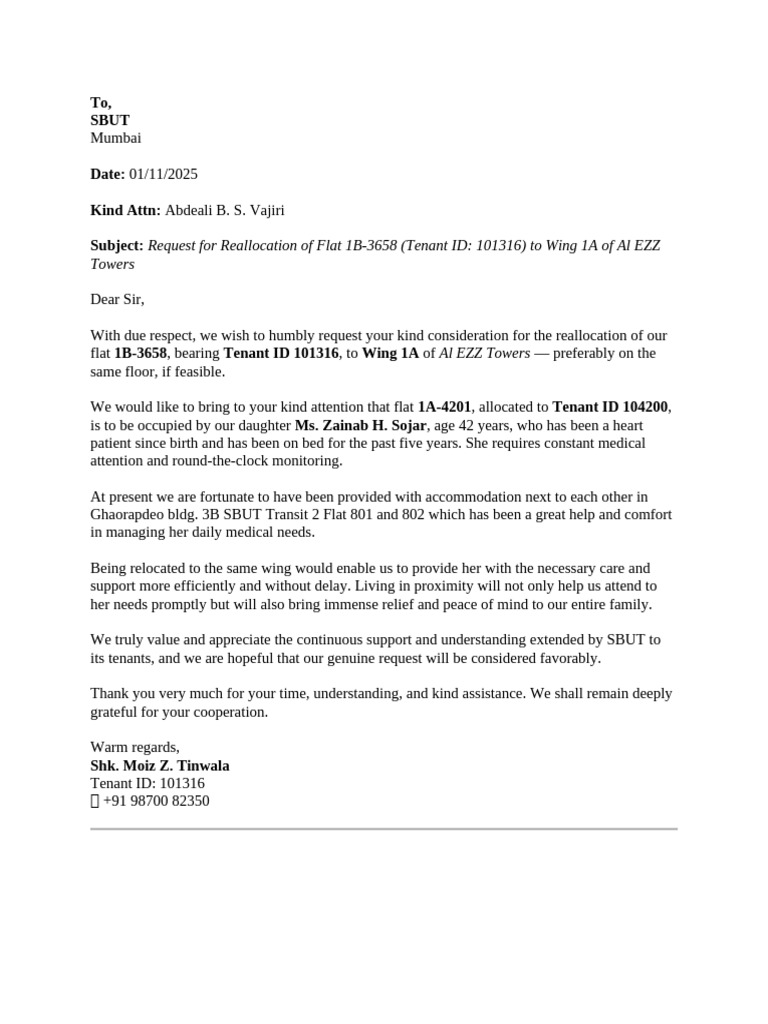 To,
SBUT
Mumbai

Date: 01/11/2025

Kind Attn: Abdeali B. S. Vajiri

Subject: Request for Reallocation of Flat 1B-3658 (Tenant ID: 101316) to Wing 1A of Al EZZ Towers

Dear Sir,

With due respect, we wish to humbly request your kind consideration for the reallocation of our flat 1B-3658, bearing Tenant ID 101316, to Wing 1A of Al EZZ Towers — preferably on the same floor, if feasible.

We would like to bring to your kind attention that flat 1A-4201, allocated to Tenant ID 104200, is to be occupied by our daughter Ms. Zainab H. Sojar, age 42 years, who has been a heart patient since birth and has been on bed for the past five years. She requires constant medical attention and round-the-clock monitoring.

At present we are fortunate to have been provided with accommodation next to each other in Ghaorapdeo bldg. 3B SBUT Transit 2 Flat 801 and 802 which has been a great help and comfort in managing her daily medical needs.

Being relocated to the same wing would enable us to provide her with the necessary care and support more efficiently and without delay. Living in proximity will not only help us attend to her needs promptly but will also bring immense relief and peace of mind to our entire family.

We truly value and appreciate the continuous support and understanding extended by SBUT to its tenants, and we are hopeful that our genuine request will be considered favorably.

Thank you very much for your time, understanding, and kind assistance. We shall remain deeply grateful for your cooperation.

Warm regards,
Shk. Moiz Z. Tinwala
Tenant ID: 101316
+91 98700 82350